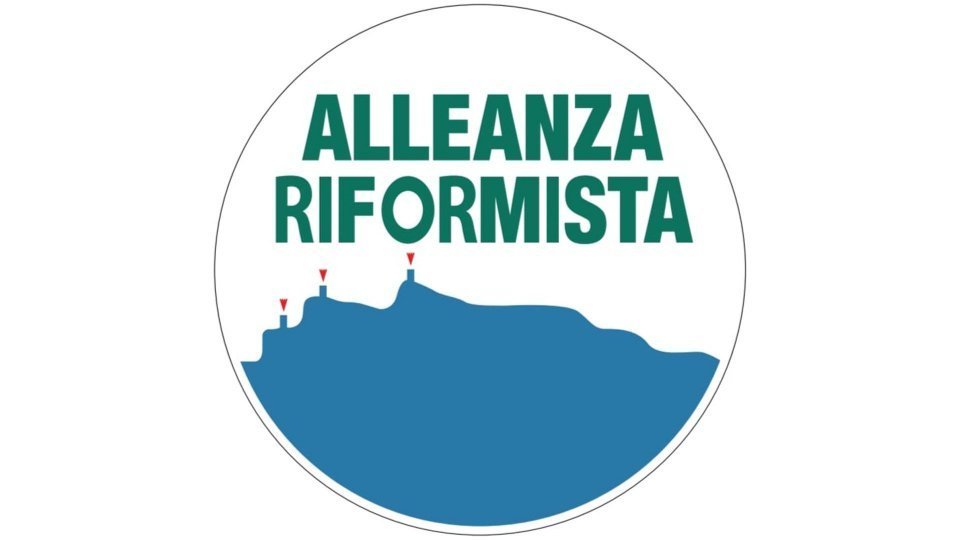 ALLEANZA
RIFORMISTA